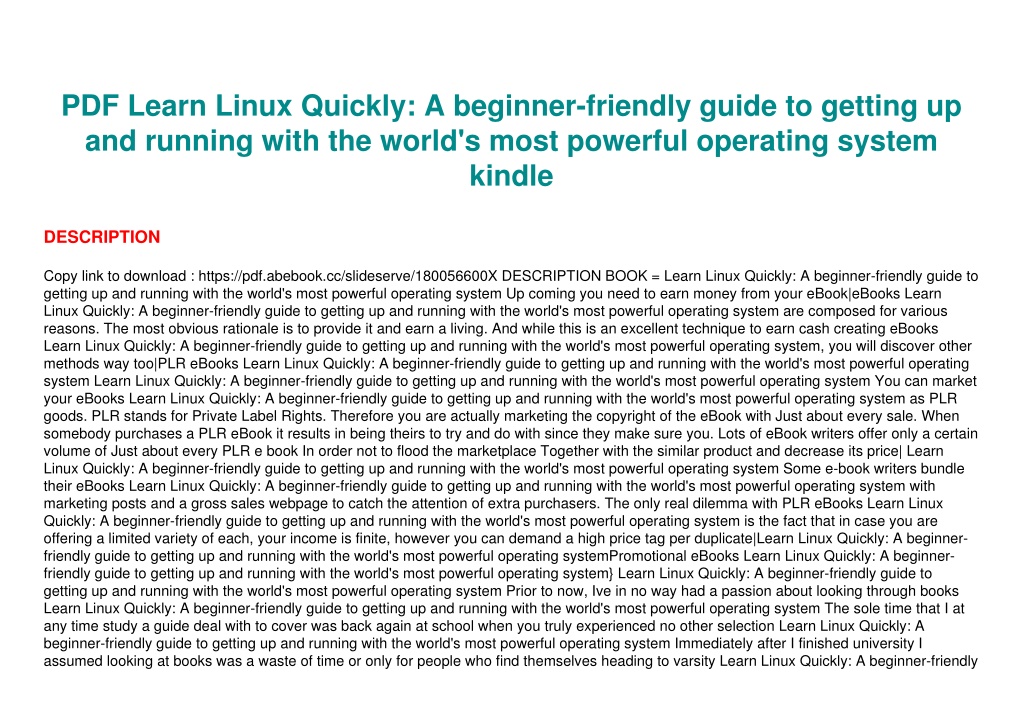 PDF Learn Linux Quickly: A beginner-friendly guide to getting up and running with the world's most powerful operating system kindle

DESCRIPTION

Copy link to download : https://pdf.abebook.cc/slideserve/180056600X DESCRIPTION BOOK = Learn Linux Quickly: A beginner-friendly guide to getting up and running with the world's most powerful operating system Up coming you need to earn money from your eBook|eBooks Learn Linux Quickly: A beginner-friendly guide to getting up and running with the world's most powerful operating system are composed for various reasons. The most obvious rationale is to provide it and earn a living. And while this is an excellent technique to earn cash creating eBooks Learn Linux Quickly: A beginner-friendly guide to getting up and running with the world's most powerful operating system, you will discover other methods way too|PLR eBooks Learn Linux Quickly: A beginner-friendly guide to getting up and running with the world's most powerful operating system Learn Linux Quickly: A beginner-friendly guide to getting up and running with the world's most powerful operating system You can market your eBooks Learn Linux Quickly: A beginner-friendly guide to getting up and running with the world's most powerful operating system as PLR goods. PLR stands for Private Label Rights. Therefore you are actually marketing the copyright of the eBook with Just about every sale. When somebody purchases a PLR eBook it results in being theirs to try and do with since they make sure you. Lots of eBook writers offer only a certain volume of Just about every PLR e book In order not to flood the marketplace Together with the similar product and decrease its price| Learn Linux Quickly: A beginner-friendly guide to getting up and running with the world's most powerful operating system Some e-book writers bundle their eBooks Learn Linux Quickly: A beginner-friendly guide to getting up and running with the world's most powerful operating system with marketing posts and a gross sales webpage to catch the attention of extra purchasers. The only real dilemma with PLR eBooks Learn Linux Quickly: A beginner-friendly guide to getting up and running with the world's most powerful operating system is the fact that in case you are offering a limited variety of each, your income is finite, however you can demand a high price tag per duplicate|Learn Linux Quickly: A beginner-friendly guide to getting up and running with the world's most powerful operating systemPromotional eBooks Learn Linux Quickly: A beginner-friendly guide to getting up and running with the world's most powerful operating system} Learn Linux Quickly: A beginner-friendly guide to getting up and running with the world's most powerful operating system Prior to now, Ive in no way had a passion about looking through books Learn Linux Quickly: A beginner-friendly guide to getting up and running with the world's most powerful operating system The sole time that I at any time study a guide deal with to cover was back again at school when you truly experienced no other selection Learn Linux Quickly: A beginner-friendly guide to getting up and running with the world's most powerful operating system Immediately after I finished university I assumed looking at books was a waste of time or only for people who find themselves heading to varsity Learn Linux Quickly: A beginner-friendly